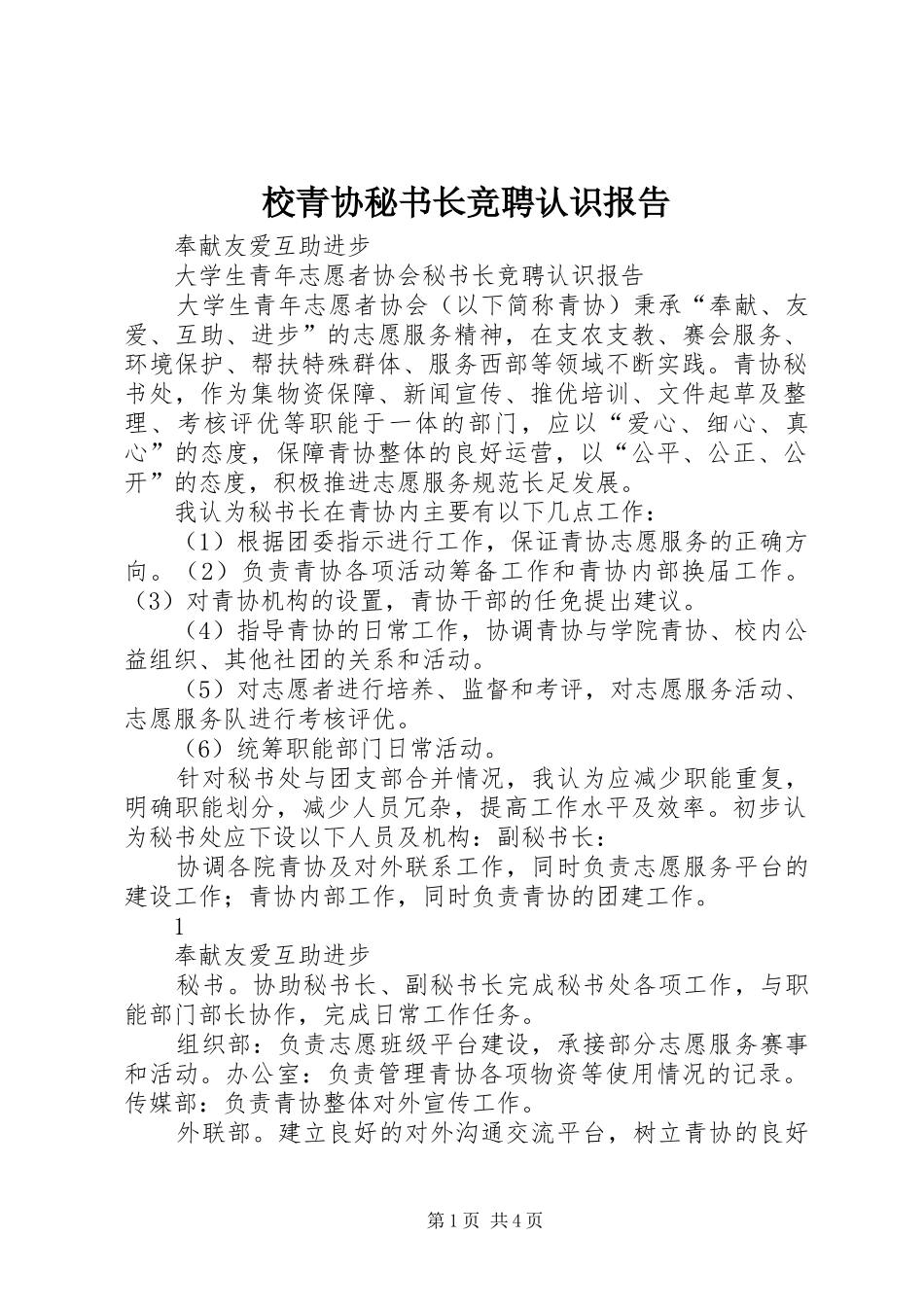 校青协秘书长竞聘认识报告

奉献友爱互助进步

大学生青年志愿者协会秘书长竞聘认识报告

大学生青年志愿者协会（以下简称青协）秉承“奉献、友爱、互助、进步”的志愿服务精神，在支农支教、赛会服务、环境保护、帮扶特殊群体、服务西部等领域不断实践。青协秘书处，作为集物资保障、新闻宣传、推优培训、文件起草及整理、考核评优等职能于一体的部门，应以“爱心、细心、真心”的态度，保障青协整体的良好运营，以“公平、公正、公开”的态度，积极推进志愿服务规范长足发展。

我认为秘书长在青协内主要有以下几点工作：

（1）根据团委指示进行工作，保证青协志愿服务的正确方向。（2）负责青协各项活动筹备工作和青协内部换届工作。（3）对青协机构的设置，青协干部的任免提出建议。

（4）指导青协的日常工作，协调青协与学院青协、校内公益组织、其他社团的关系和活动。

（5）对志愿者进行培养、监督和考评，对志愿服务活动、志愿服务队进行考核评优。

（6）统筹职能部门日常活动。

针对秘书处与团支部合并情况，我认为应减少职能重复，明确职能划分，减少人员冗杂，提高工作水平及效率。初步认为秘书处应下设以下人员及机构：副秘书长：

协调各院青协及对外联系工作，同时负责志愿服务平台的建设工作；青协内部工作，同时负责青协的团建工作。

1

奉献友爱互助进步

秘书。协助秘书长、副秘书长完成秘书处各项工作，与职能部门部长协作，完成日常工作任务。

组织部：负责志愿班级平台建设，承接部分志愿服务赛事和活动。办公室：负责管理青协各项物资等使用情况的记录。传媒部：负责青协整体对外宣传工作。

外联部。建立良好的对外沟通交流平台，树立青协的良好

第1页 共4页